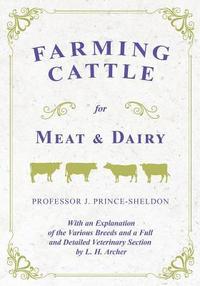 FARMING CATTLE

for

MEAT & DAIRY

PROFESSOR J. PRINCE-SHELDON

With an Explanation of the Various Breeds and a Full and Detailed Veterinary Section by L. H. Archer